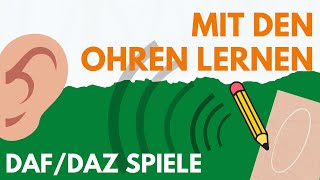 MIT DEN
OHREN LERNEN

DAF/DAZ SPIELE